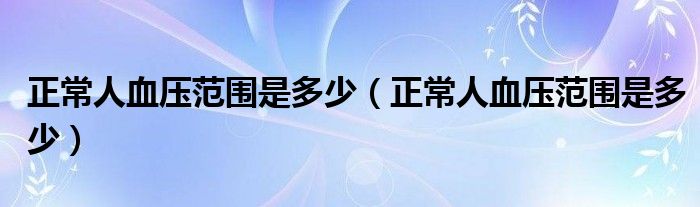 正常人血压范围是多少（正常人血压范围是多少）